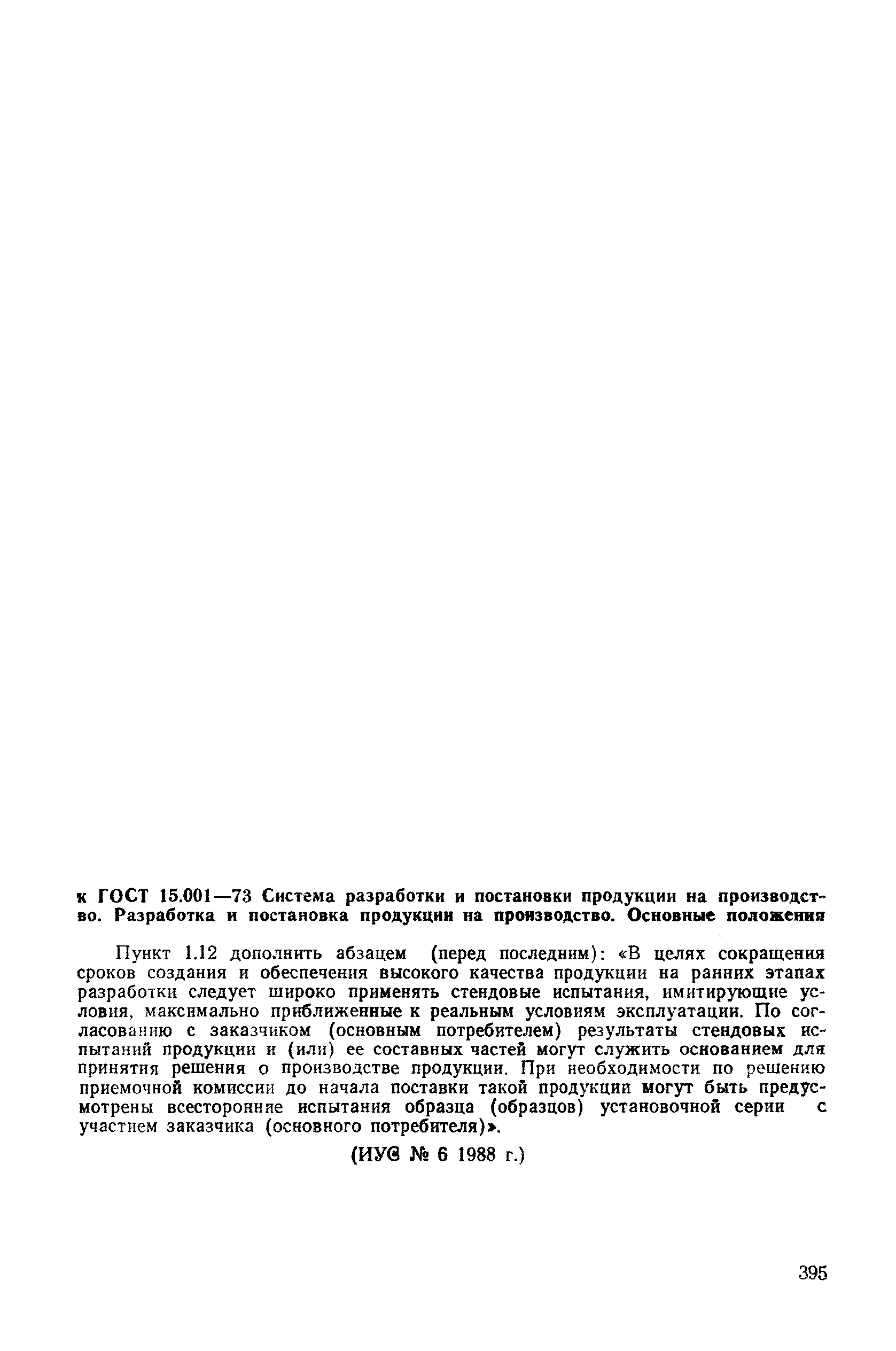 к ГОСТ 15.001—73 Система разработки и постановки продукции на производство. Разработка и постановка продукции на производство. Основные положения

Пункт 1.12 дополнить абзацем (перед последним): «В целях сокращения сроков создания и обеспечения высокого качества продукции на ранних этапах разработки следует широко применять стендовые испытания, имитирующие условия, максимально приближенные к реальным условиям эксплуатации. По согласованию с заказчиком (основным потребителем) результаты стендовых испытаний продукции и (или) ее составных частей могут служить основанием для принятия решения о производстве продукции. При необходимости по решению приемочной комиссии до начала поставки такой продукции могут быть предусмотрены всесторонние испытания образца (образцов) установочной серии с участием заказчика (основного потребителя)».

(ИУС № 6 1988 г.)

395